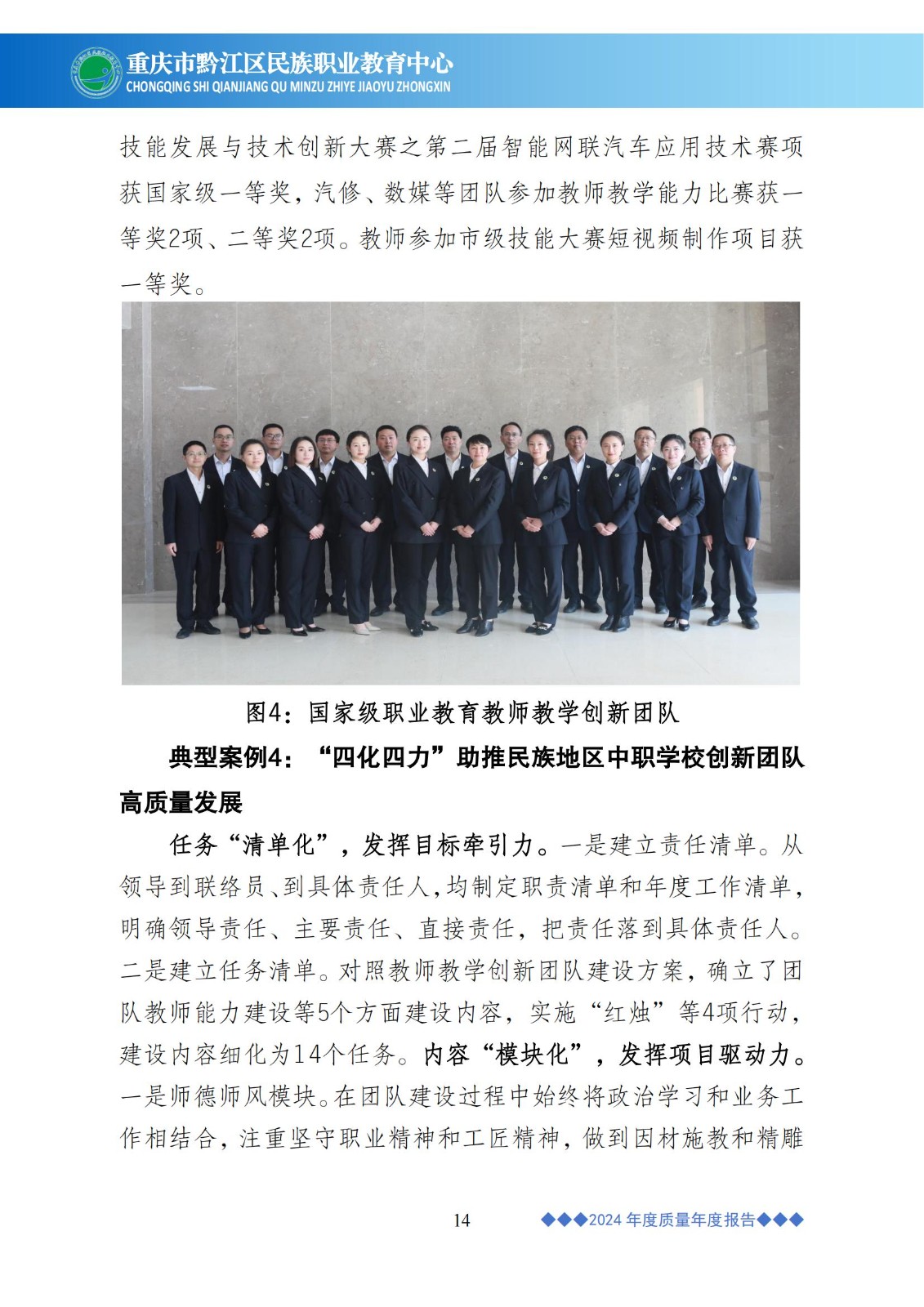 重庆市黔江区民族职业教育中心
CHONGQING SHI QIANJIANG QU MINZU ZHIYE JIAOYU ZHONGXIN

技能发展与技术创新大赛之第二届智能网联汽车应用技术赛项获国家级一等奖，汽修、数媒等团队参加教师教学能力比赛获一等奖2项、二等奖2项。教师参加市级技能大赛短视频制作项目获一等奖。

图4：国家级职业教育教师教学创新团队

典型案例4：“四化四力”助推民族地区中职学校创新团队高质量发展

任务“清单化”，发挥目标牵引力。一是建立责任清单。从领导到联络员、到具体责任人，均制定职责清单和年度工作清单，明确领导责任、主要责任、直接责任，把责任落到具体责任人。二是建立任务清单。对照教师教学创新团队建设方案，确立了团队教师能力建设等5个方面建设内容，实施“红烛”等4项行动，建设内容细化为14个任务。内容“模块化”，发挥项目驱动力。一是师德师风模块。在团队建设过程中始终将政治学习和业务工作相结合，注重坚守职业精神和工匠精神，做到因材施教和精雕

14

◆◆◆2024 年度质量年度报告◆◆◆